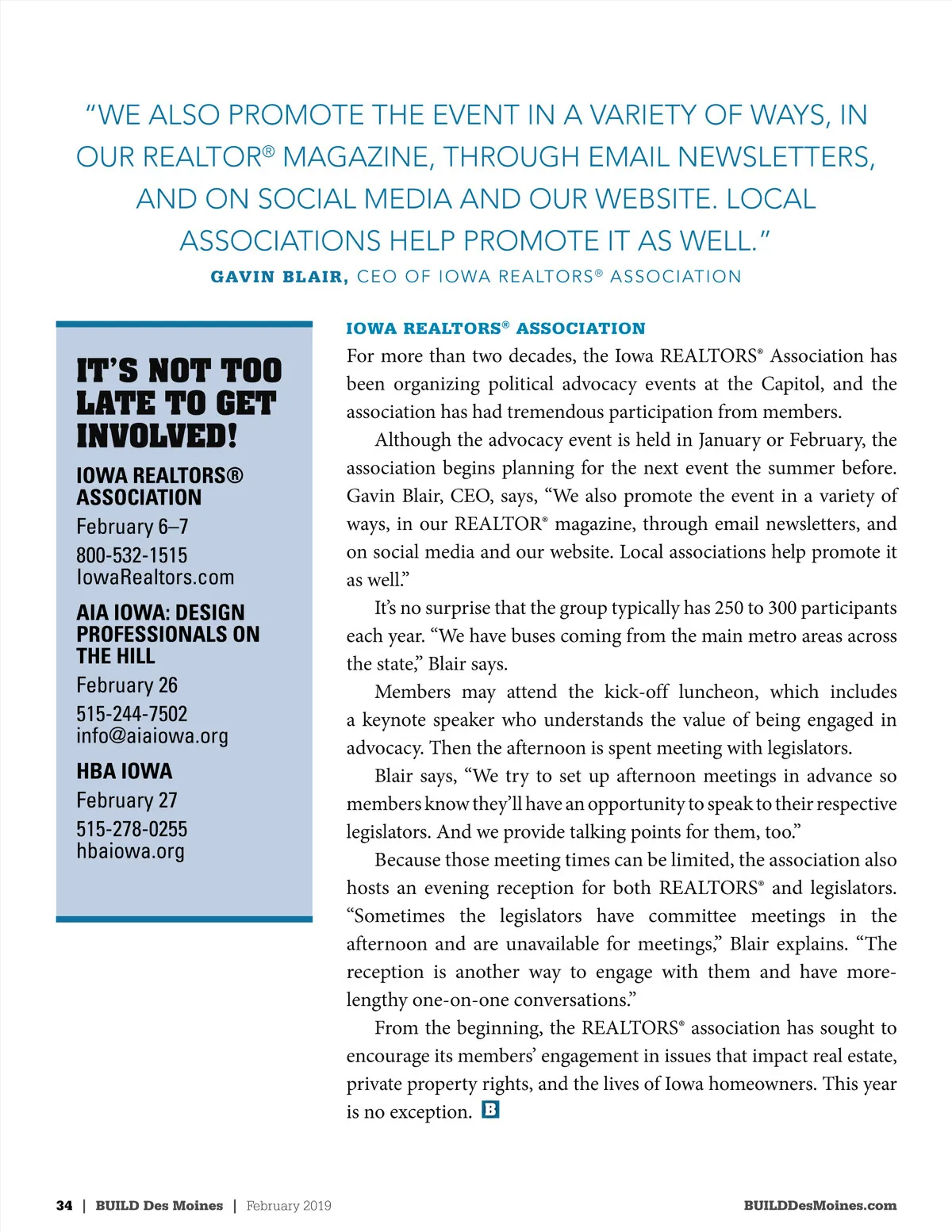 "WE ALSO PROMOTE THE EVENT IN A VARIETY OF WAYS, IN OUR REALTOR® MAGAZINE, THROUGH EMAIL NEWSLETTERS, AND ON SOCIAL MEDIA AND OUR WEBSITE. LOCAL ASSOCIATIONS HELP PROMOTE IT AS WELL."

GAVIN BLAIR, CEO OF IOWA REALTORS® ASSOCIATION

IT'S NOT TOO LATE TO GET INVOLVED!

IOWA REALTORS® ASSOCIATION
February 6–7
800-532-1515
IowaRealtors.com

AIA IOWA: DESIGN PROFESSIONALS ON THE HILL
February 26
515-244-7502
info@aiaiowa.org

HBA IOWA
February 27
515-278-0255
hbaiowa.org

IOWA REALTORS® ASSOCIATION

For more than two decades, the Iowa REALTORS® Association has been organizing political advocacy events at the Capitol, and the association has had tremendous participation from members.

Although the advocacy event is held in January or February, the association begins planning for the next event the summer before. Gavin Blair, CEO, says, "We also promote the event in a variety of ways, in our REALTOR® magazine, through email newsletters, and on social media and our website. Local associations help promote it as well."

It's no surprise that the group typically has 250 to 300 participants each year. "We have buses coming from the main metro areas across the state," Blair says.

Members may attend the kick-off luncheon, which includes a keynote speaker who understands the value of being engaged in advocacy. Then the afternoon is spent meeting with legislators.

Blair says, "We try to set up afternoon meetings in advance so members know they'll have an opportunity to speak to their respective legislators. And we provide talking points for them, too."

Because those meeting times can be limited, the association also hosts an evening reception for both REALTORS® and legislators. "Sometimes the legislators have committee meetings in the afternoon and are unavailable for meetings," Blair explains. "The reception is another way to engage with them and have more-lengthy one-on-one conversations."

From the beginning, the REALTORS® association has sought to encourage its members' engagement in issues that impact real estate, private property rights, and the lives of Iowa homeowners. This year is no exception. B

34 | BUILD Des Moines | February 2019

BUILDDesMoines.com